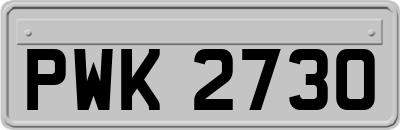 PWK 2730